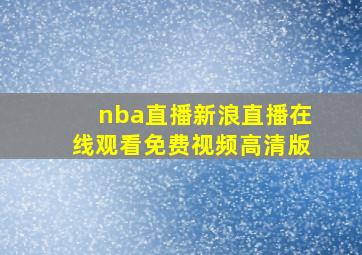 nba直播新浪直播在线观看免费视频高清版